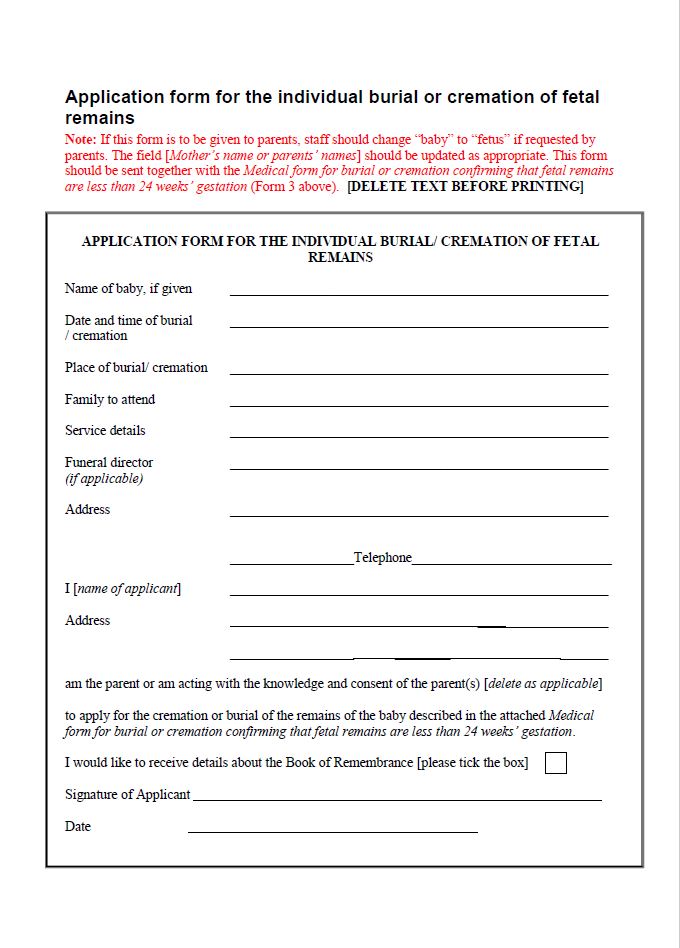 Application form for the individual burial or cremation of fetal remains

Note: If this form is to be given to parents, staff should change "baby" to "fetus" if requested by parents. The field [Mother's name or parents' names] should be updated as appropriate. This form should be sent together with the Medical form for burial or cremation confirming that fetal remains are less than 24 weeks' gestation (Form 3 above). [DELETE TEXT BEFORE PRINTING]

APPLICATION FORM FOR THE INDIVIDUAL BURIAL/ CREMATION OF FETAL REMAINS

Name of baby, if given

Date and time of burial / cremation

Place of burial/ cremation

Family to attend

Service details

Funeral director (if applicable)

Address

Telephone

I [name of applicant]

Address

am the parent or am acting with the knowledge and consent of the parent(s) [delete as applicable]

to apply for the cremation or burial of the remains of the baby described in the attached Medical form for burial or cremation confirming that fetal remains are less than 24 weeks' gestation.

I would like to receive details about the Book of Remembrance [please tick the box]

Signature of Applicant

Date